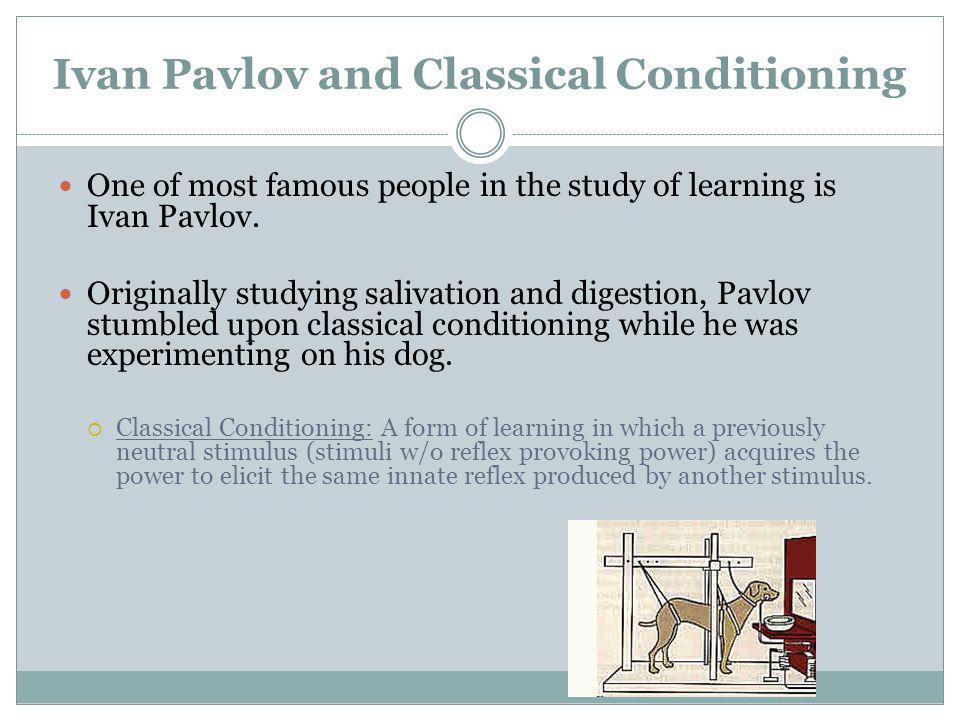 Ivan Pavlov and Classical Conditioning

One of most famous people in the study of learning is Ivan Pavlov.

Originally studying salivation and digestion, Pavlov stumbled upon classical conditioning while he was experimenting on his dog.

Classical Conditioning: A form of learning in which a previously neutral stimulus (stimuli w/o reflex provoking power) acquires the power to elicit the same innate reflex produced by another stimulus.